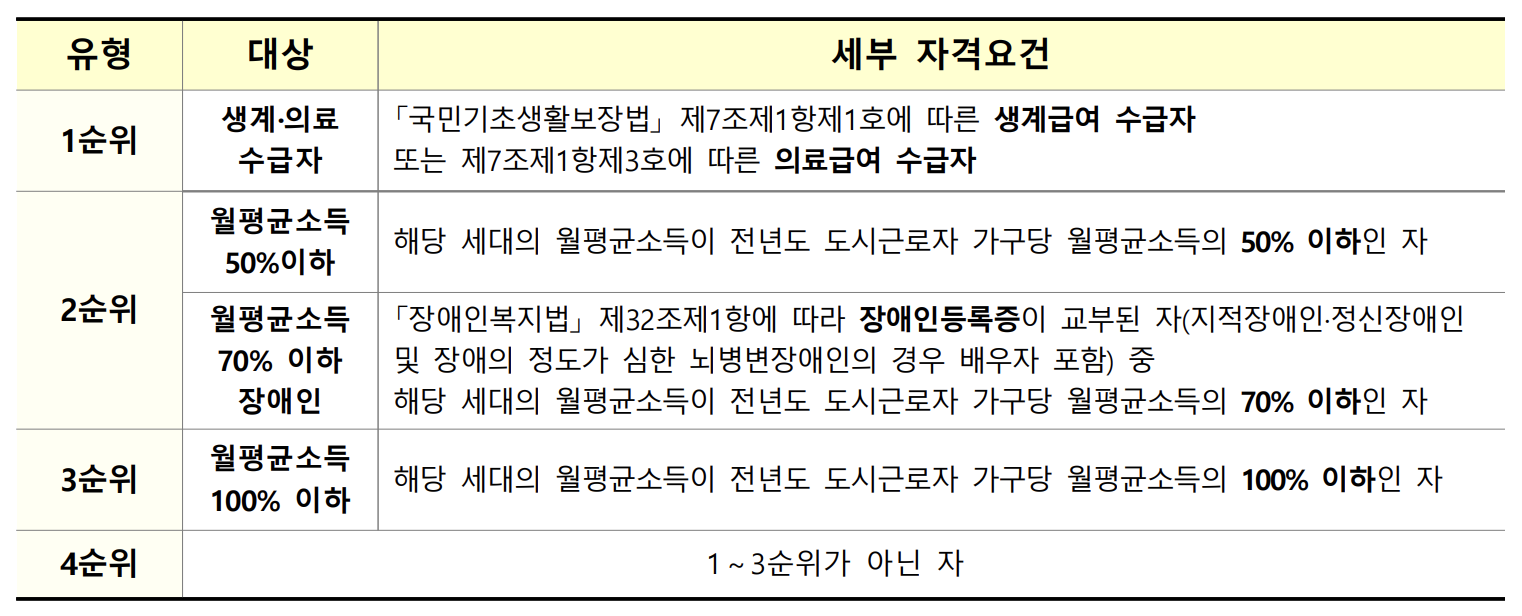 | 유형 | 대상 | 세부 자격요건 |
|---|---|---|
| 1순위 | 생계·의료 수급자 | 「국민기초생활보장법」 제7조제1항제1호에 따른 생계급여 수급자 또는 제7조제1항제3호에 따른 의료급여 수급자 |
| 2순위 | 월평균소득 50%이하 | 해당 세대의 월평균소득이 전년도 도시근로자 가구당 월평균소득의 50% 이하인 자 |
|  | 월평균소득 70% 이하 장애인 | 「장애인복지법」 제32조제1항에 따라 장애인등록증이 교부된 자(지적장애인·정신장애인 및 장애의 정도가 심한 뇌병변장애인의 경우 배우자 포함) 중 해당 세대의 월평균소득이 전년도 도시근로자 가구당 월평균소득의 70% 이하인 자 |
| 3순위 | 월평균소득 100% 이하 | 해당 세대의 월평균소득이 전년도 도시근로자 가구당 월평균소득의 100% 이하인 자 |
| 4순위 | 1 ~ 3순위가 아닌 자 |  |